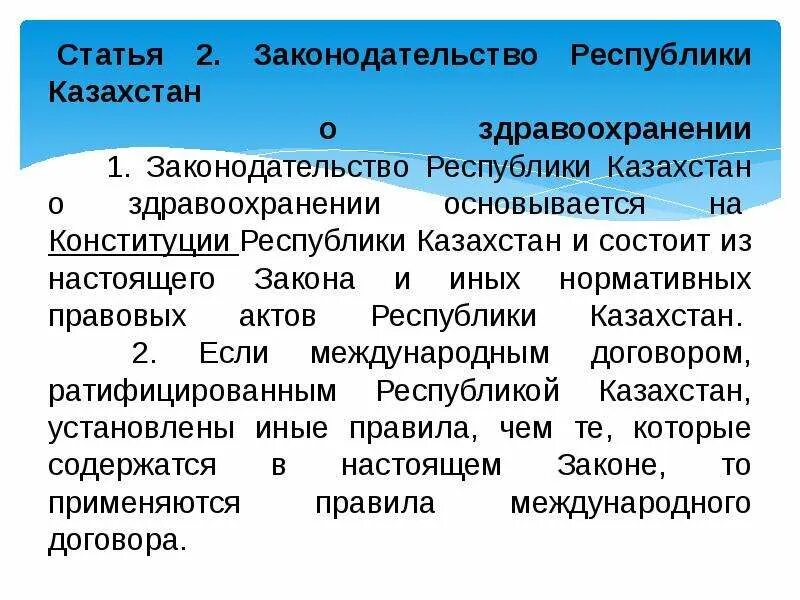 Статья 2. Законодательство Республики Казахстан о здравоохранении

1. Законодательство Республики Казахстан о здравоохранении основывается на Конституции Республики Казахстан и состоит из настоящего Закона и иных нормативных правовых актов Республики Казахстан.

2. Если международным договором, ратифицированным Республикой Казахстан, установлены иные правила, чем те, которые содержатся в настоящем Законе, то применяются правила международного договора.